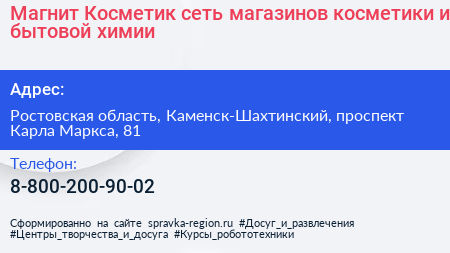 Магнит Косметик сеть магазинов косметики и бытовой химии

Адрес:

Ростовская область, Каменск-Шахтинский, проспект Карла Маркса, 81

Телефон:

8-800-200-90-02

Сформированно на сайте spravka-region.ru #Досуг_и_развлечения #Центры_творчества_и_досуга #Курсы_робототехники